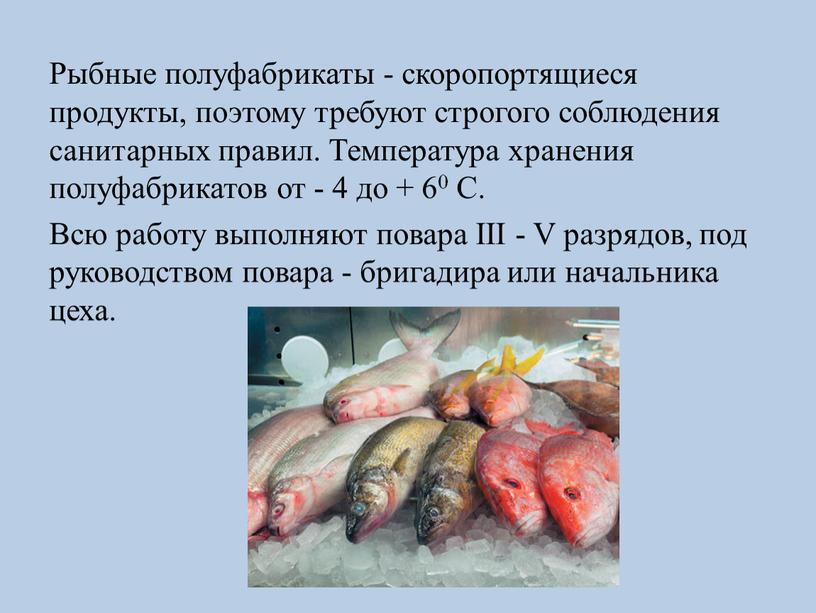 Рыбные полуфабрикаты - скоропортящиеся продукты, поэтому требуют строгого соблюдения санитарных правил. Температура хранения полуфабрикатов от - 4 до + $6^0$ С.

Всю работу выполняют повара III - V разрядов, под руководством повара - бригадира или начальника цеха.